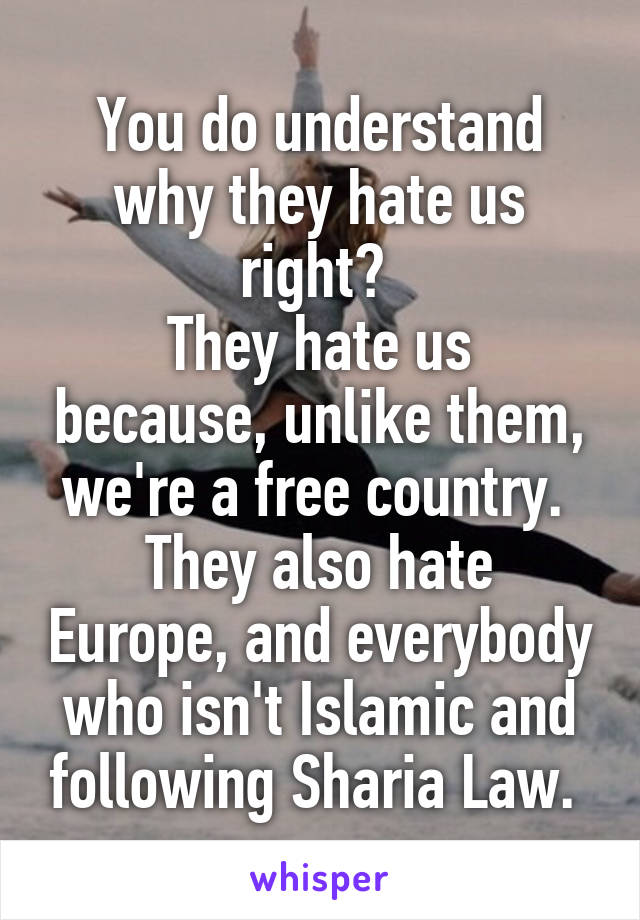 You do understand why they hate us right?
They hate us because, unlike them, we're a free country.
They also hate Europe, and everybody who isn't Islamic and following Sharia Law.

whisper